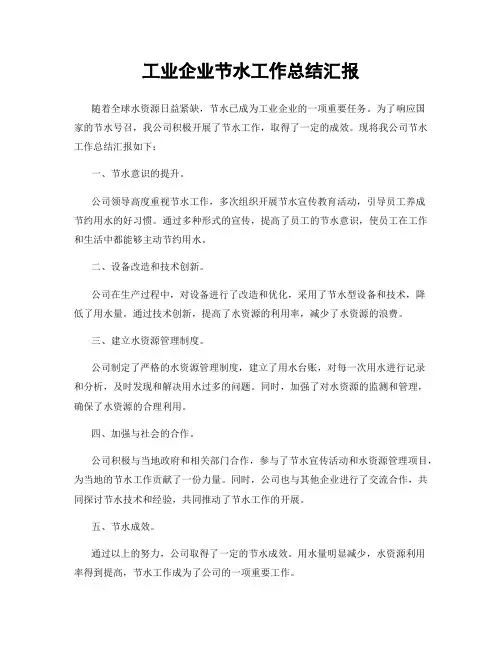 工业企业节水工作总结汇报

随着全球水资源日益紧缺，节水已成为工业企业的一项重要任务。为了响应国家的节水号召，我公司积极开展了节水工作，取得了一定的成效。现将我公司节水工作总结汇报如下：

一、节水意识的提升。

公司领导高度重视节水工作，多次组织开展节水宣传教育活动，引导员工养成节约用水的好习惯。通过多种形式的宣传，提高了员工的节水意识，使员工在工作和生活中都能够主动节约用水。

二、设备改造和技术创新。

公司在生产过程中，对设备进行了改造和优化，采用了节水型设备和技术，降低了用水量。通过技术创新，提高了水资源的利用率，减少了水资源的浪费。

三、建立水资源管理制度。

公司制定了严格的水资源管理制度，建立了用水台账，对每一次用水进行记录和分析，及时发现和解决用水过多的问题。同时，加强了对水资源的监测和管理，确保了水资源的合理利用。

四、加强与社会的合作。

公司积极与当地政府和相关部门合作，参与了节水宣传活动和水资源管理项目，为当地的节水工作贡献了一份力量。同时，公司也与其他企业进行了交流合作，共同探讨节水技术和经验，共同推动了节水工作的开展。

五、节水成效。

通过以上的努力，公司取得了一定的节水成效。用水量明显减少，水资源利用率得到提高，节水工作成为了公司的一项重要工作。